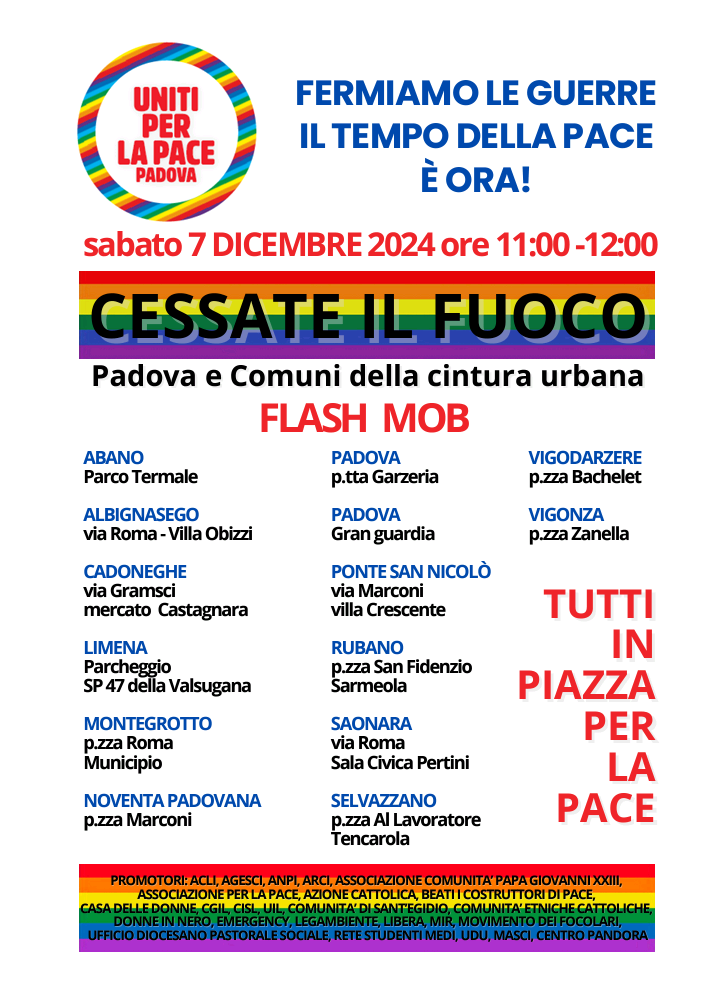 UNITI PER LA PACE PADOVA

FERMIAMO LE GUERRE IL TEMPO DELLA PACE È ORA!

sabato 7 DICEMBRE 2024 ore 11:00 -12:00

CESSATE IL FUOCO

Padova e Comuni della cintura urbana

FLASH MOB

ABANO
Parco Termale

ALBIGNASEGO
via Roma - Villa Obizzi

CADONEGHE
via Gramsci
mercato Castagnara

LIMENA
Parcheggio
SP 47 della Valsugana

MONTEGROTTO
p.zza Roma
Municipio

NOVENTA PADOVANA
p.zza Marconi

PADOVA
p.tta Garzeria

PADOVA
Gran guardia

PONTE SAN NICOLÒ
via Marconi
villa Crescente

RUBANO
p.zza San Fidenzio
Sarmeola

SAONARA
via Roma
Sala Civica Pertini

SELVAZZANO
p.zza Al Lavoratore
Tencarola

VIGODARZERE
p.zza Bachelet

VIGONZA
p.zza Zanella

TUTTI IN PIAZZA PER LA PACE

PROMOTORI: ACLI, AGESCI, ANPI, ARCI, ASSOCIAZIONE COMUNITA' PAPA GIOVANNI XXIII, ASSOCIAZIONE PER LA PACE, AZIONE CATTOLICA, BEATI I COSTRUTTORI DI PACE, CASA DELLE DONNE, CGIL, CISL, UIL, COMUNITA' DI SANT'EGIDIO, COMUNITA' ETNICHE CATTOLICHE, DONNE IN NERO, EMERGENCY, LEGAMBIENTE, LIBERA, MIR, MOVIMENTO DEI FOCOLARI, UFFICIO DIOCESANO PASTORALE SOCIALE, RETE STUDENTI MEDI, UDU, MASCI, CENTRO PANDORA